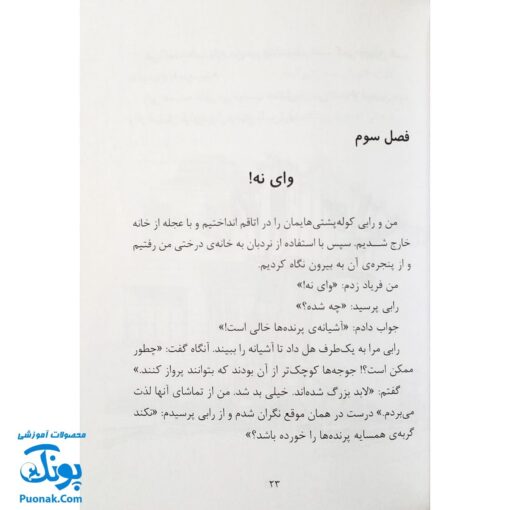 فصل سوم

وای نه!

من و رابی کوله‌پشتی‌هایمان را در اتاقم انداختیم و با عجله از خانه خارج شدیم. سپس با استفاده از نردبان به خانه‌ی درختی من رفتیم و از پنجره‌ی آن به بیرون نگاه کردیم.

من فریاد زدم: «وای نه!»

رابی پرسید: «چه شده؟»

جواب دادم: «آشیانه‌ی پرنده‌ها خالی است!»

رابی مرا به یک‌طرف هل داد تا آشیانه را ببیند. آنگاه گفت: «چطور ممکن است؟! جوجه‌ها کوچک‌تر از آن بودند که بتوانند پرواز کنند.»

گفتم: «لابد بزرگ شده‌اند. خیلی بد شد. من از تماشای آنها لذت می‌بردم.» درست در همان موقع نگران شدم و از رابی پرسیدم: «نکند گربه‌ی همسایه پرنده‌ها را خورده باشد؟»

۲۳

محصولات آموزشی
پونک
Puonak.Com